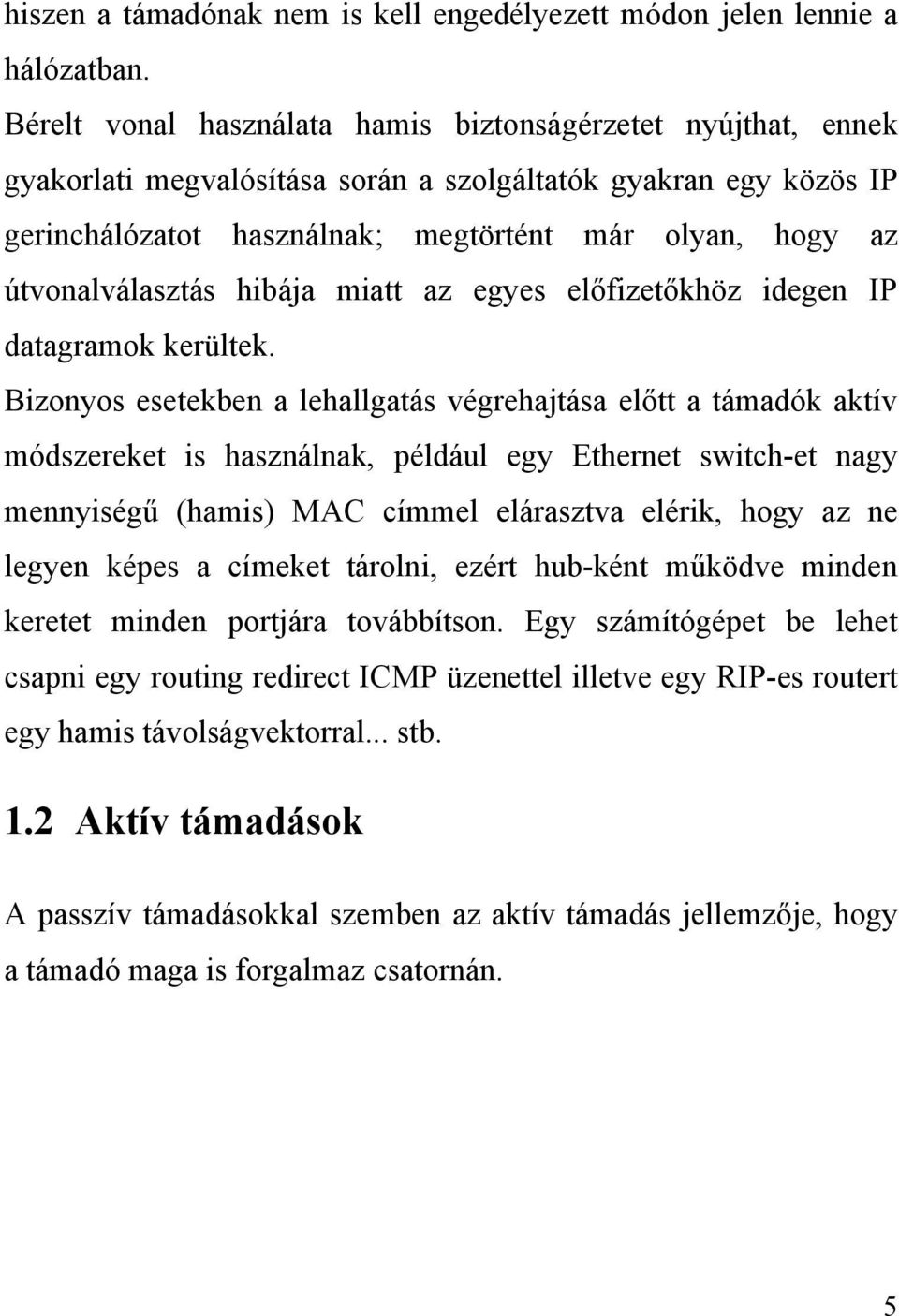 hiszen a támadónak nem is kell engedélyezett módon jelen lennie a hálózatban.

Bérelt vonal használata hamis biztonságérzetet nyújthat, ennek gyakorlati megvalósítása során a szolgáltatók gyakran egy közös IP gerinchálózatot használnak; megtörtént már olyan, hogy az útvonalválasztás hibája miatt az egyes előfizetőkhöz idegen IP datagramok kerültek.

Bizonyos esetekben a lehallgatás végrehajtása előtt a támadók aktív módszereket is használnak, például egy Ethernet switch-et nagy mennyiségű (hamis) MAC címmel elárasztva elérik, hogy az ne legyen képes a címeket tárolni, ezért hub-ként működve minden keretet minden portjára továbbítson. Egy számítógépet be lehet csapni egy routing redirect ICMP üzenettel illetve egy RIP-es routert egy hamis távolságvektorral... stb.

1.2 Aktív támadások

A passzív támadásokkal szemben az aktív támadás jellemzője, hogy a támadó maga is forgalmaz csatornán.

5